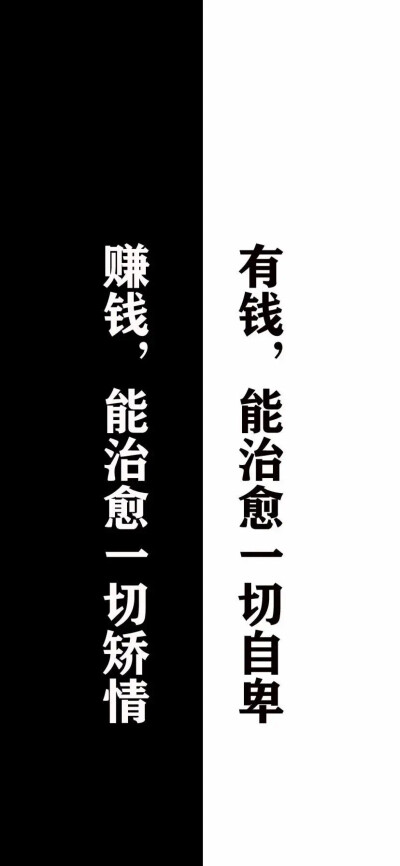 有钱，能治愈一切自卑

赚钱，能治愈一切矫情